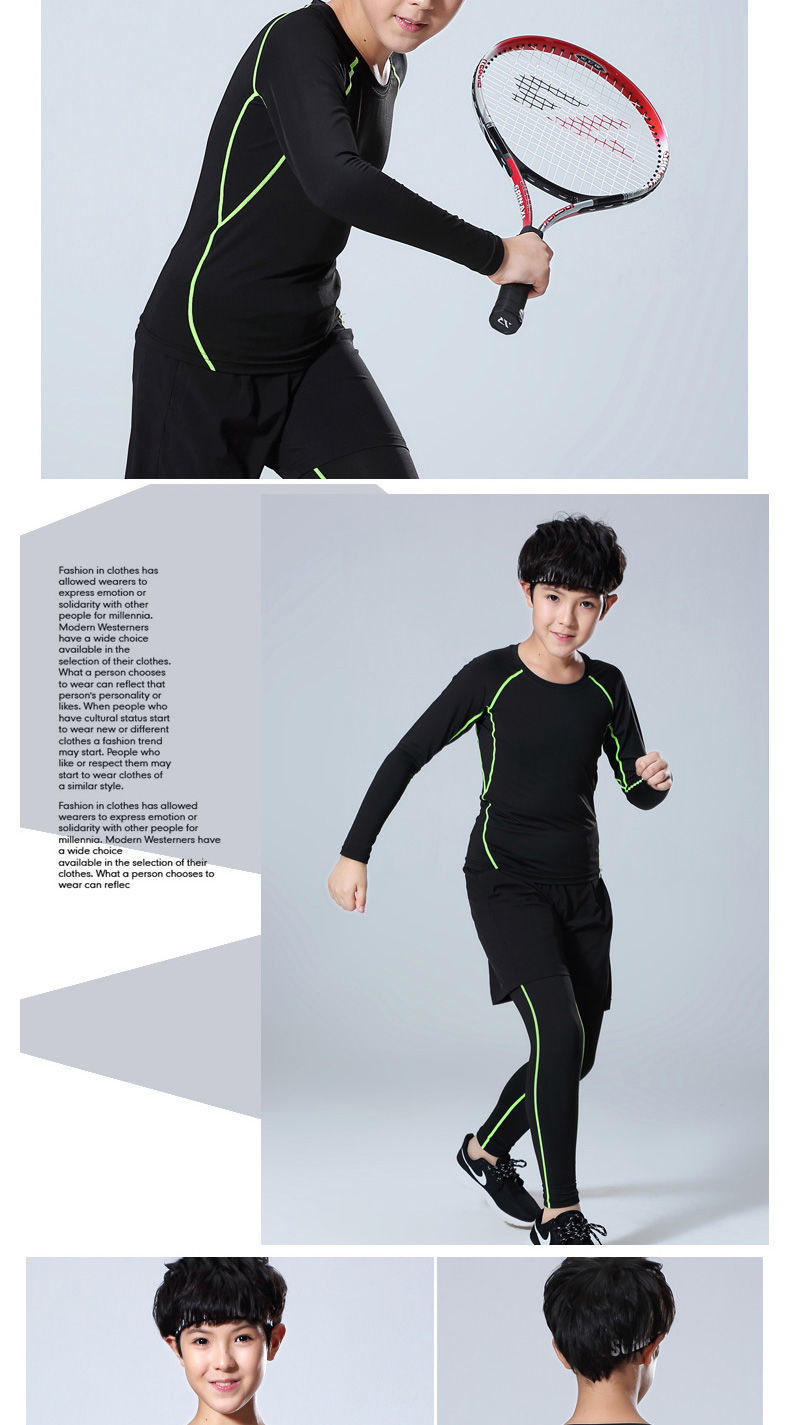 Fashion in clothes has allowed wearers to express emotion or solidarity with other people for millennia. Modern Westerners have a wide choice available in the selection of their clothes. What a person chooses to wear can reflect that person's personality or likes. When people who have cultural status start to wear new or different clothes a fashion trend may start. People who like or respect them may start to wear clothes of a similar style.

Fashion in clothes has allowed wearers to express emotion or solidarity with other people for millennia. Modern Westerners have a wide choice available in the selection of their clothes. What a person chooses to wear can reflec